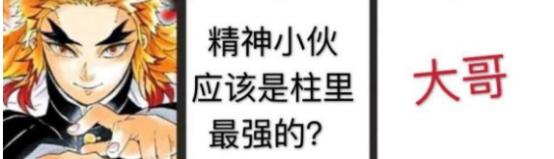 精神小伙
应该是柱里
最强的?

大哥